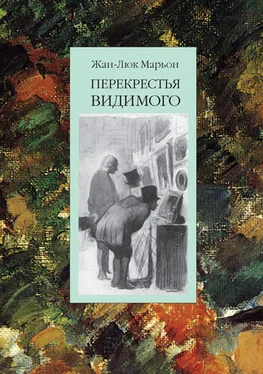 Жан-Люк Марьон

ПЕРЕКРЕСТЬЯ ВИДИМОГО